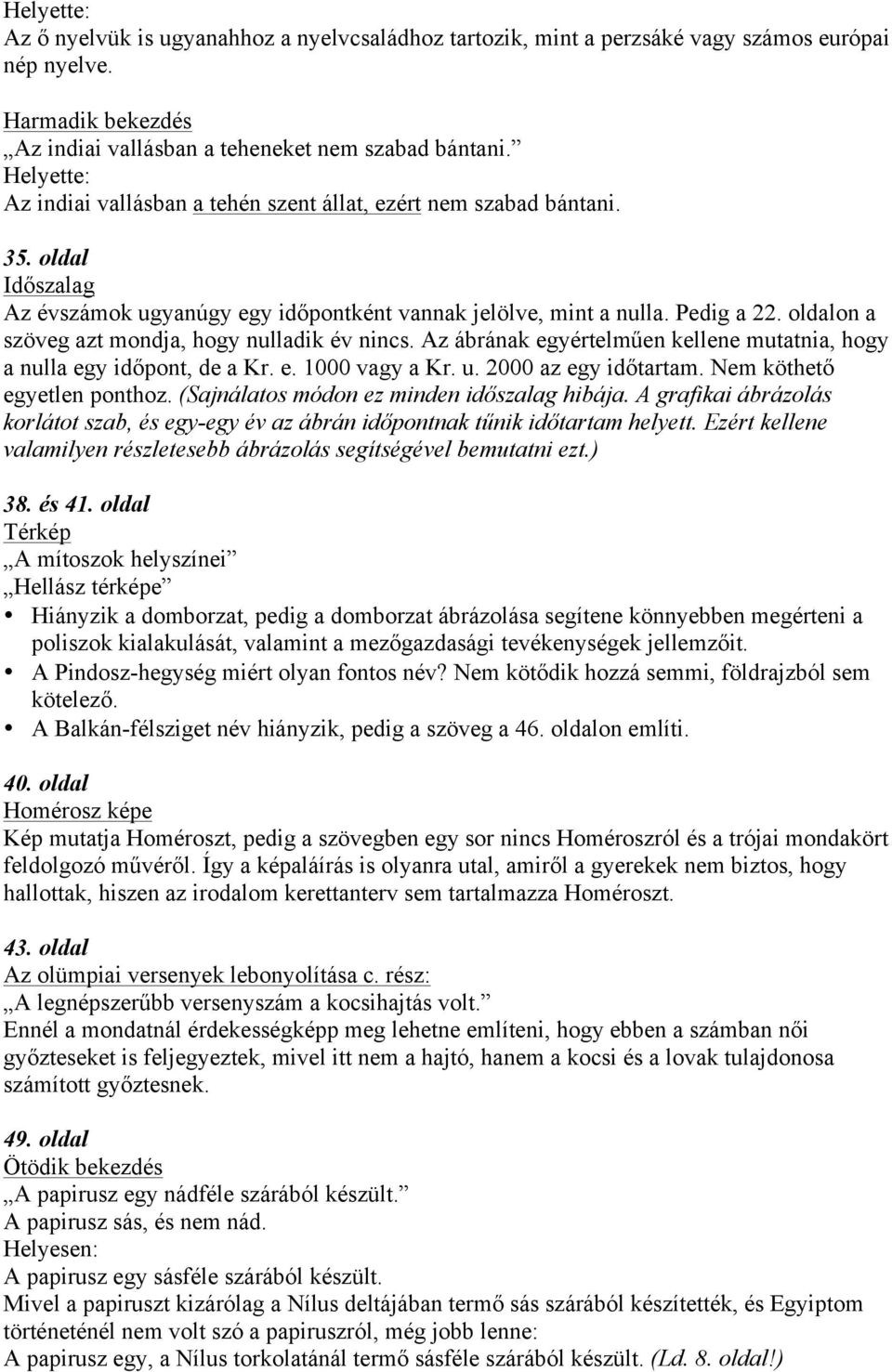 Helyette:
Az ő nyelvük is ugyanahhoz a nyelvcsaládhoz tartozik, mint a perzsáké vagy számos európai nép nyelve.

Harmadik bekezdés
„Az indiai vallásban a teheneket nem szabad bántani.”
Helyette:
Az indiai vallásban a tehén szent állat, ezért nem szabad bántani.

35. oldal
Időszalag
Az évszámok ugyanúgy egy időpontként vannak jelölve, mint a nulla. Pedig a 22. oldalon a szöveg azt mondja, hogy nulladik év nincs. Az ábrának egyértelműen kellene mutatnia, hogy a nulla egy időpont, de a Kr. e. 1000 vagy a Kr. u. 2000 az egy időtartam. Nem köthető egyetlen ponthoz. (Sajnálatos módon ez minden időszalag hibája. A grafikai ábrázolás korlátot szab, és egy-egy év az ábrán időpontnak tűnik időtartam helyett. Ezért kellene valamilyen részletesebb ábrázolás segítségével bemutatni ezt.)

38. és 41. oldal
Térkép
„A mítoszok helyszínei”
„Hellász térképe”
• Hiányzik a domborzat, pedig a domborzat ábrázolása segítene könnyebben megérteni a poliszok kialakulását, valamint a mezőgazdasági tevékenységek jellemzőit.
• A Pindosz-hegység miért olyan fontos név? Nem kötődik hozzá semmi, földrajzból sem kötelező.
• A Balkán-félsziget név hiányzik, pedig a szöveg a 46. oldalon említi.

40. oldal
Homérosz képe
Kép mutatja Homéroszt, pedig a szövegben egy sor nincs Homéroszról és a trójai mondakört feldolgozó művéről. Így a képaláírás is olyanra utal, amiről a gyerekek nem biztos, hogy hallottak, hiszen az irodalom kerettanterv sem tartalmazza Homéroszt.

43. oldal
Az olümpiai versenyek lebonyolítása c. rész:
„A legnépszerűbb versenyszám a kocsihajtás volt.”
Ennél a mondatnál érdekességképp meg lehetne említeni, hogy ebben a számban női győzteseket is feljegyeztek, mivel itt nem a hajtó, hanem a kocsi és a lovak tulajdonosa számított győztesnek.

49. oldal
Ötödik bekezdés
„A papirusz egy nádféle szárából készült.”
A papirusz sás, és nem nád.
Helyesen:
A papirusz egy sásféle szárából készült.
Mivel a papiruszt kizárólag a Nílus deltájában termő sás szárából készítették, és Egyiptom történeténél nem volt szó a papiruszról, még jobb lenne:
A papirusz egy, a Nílus torkolatánál termő sásféle szárából készült. (Ld. 8. oldal!)